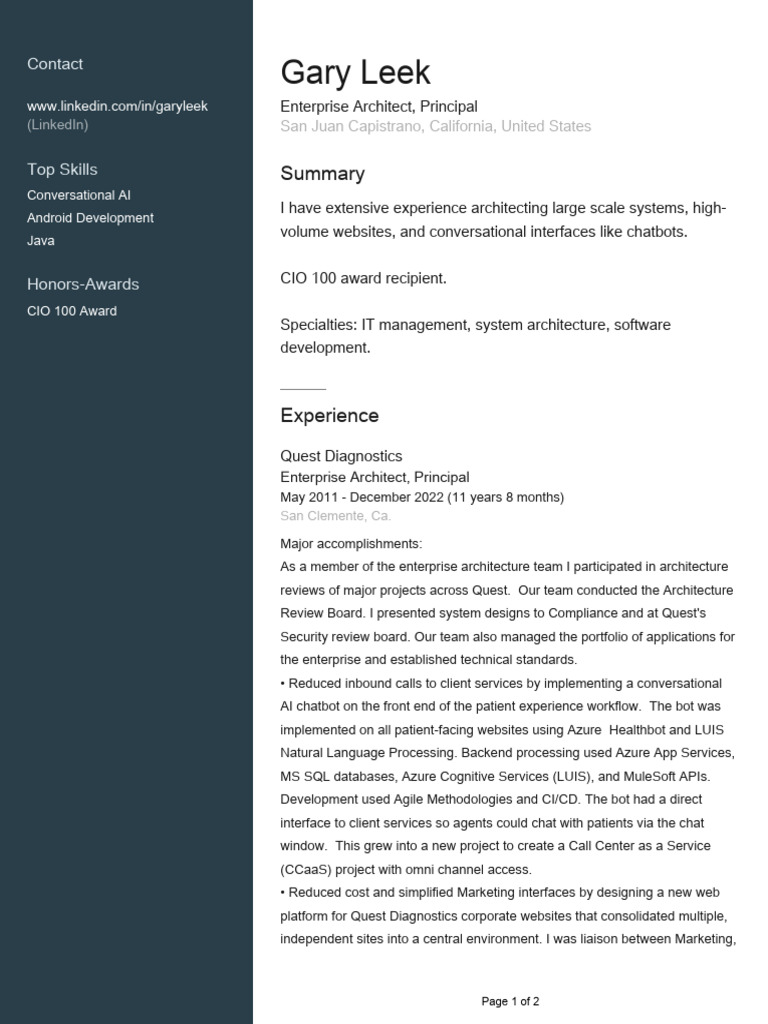 Contact

www.linkedin.com/in/garyleek (LinkedIn)

Top Skills

Conversational AI
Android Development
Java

Honors-Awards

CIO 100 Award

Gary Leek

Enterprise Architect, Principal
San Juan Capistrano, California, United States

Summary

I have extensive experience architecting large scale systems, high-volume websites, and conversational interfaces like chatbots.

CIO 100 award recipient.

Specialties: IT management, system architecture, software development.

Experience

Quest Diagnostics
Enterprise Architect, Principal
May 2011 - December 2022 (11 years 8 months)
San Clemente, Ca.

Major accomplishments:
As a member of the enterprise architecture team I participated in architecture reviews of major projects across Quest. Our team conducted the Architecture Review Board. I presented system designs to Compliance and at Quest's Security review board. Our team also managed the portfolio of applications for the enterprise and established technical standards.
• Reduced inbound calls to client services by implementing a conversational AI chatbot on the front end of the patient experience workflow. The bot was implemented on all patient-facing websites using Azure Healthbot and LUIS Natural Language Processing. Backend processing used Azure App Services, MS SQL databases, Azure Cognitive Services (LUIS), and MuleSoft APIs. Development used Agile Methodologies and CI/CD. The bot had a direct interface to client services so agents could chat with patients via the chat window. This grew into a new project to create a Call Center as a Service (CCaaS) project with omni channel access.
• Reduced cost and simplified Marketing interfaces by designing a new web platform for Quest Diagnostics corporate websites that consolidated multiple, independent sites into a central environment. I was liaison between Marketing,

Page 1 of 2